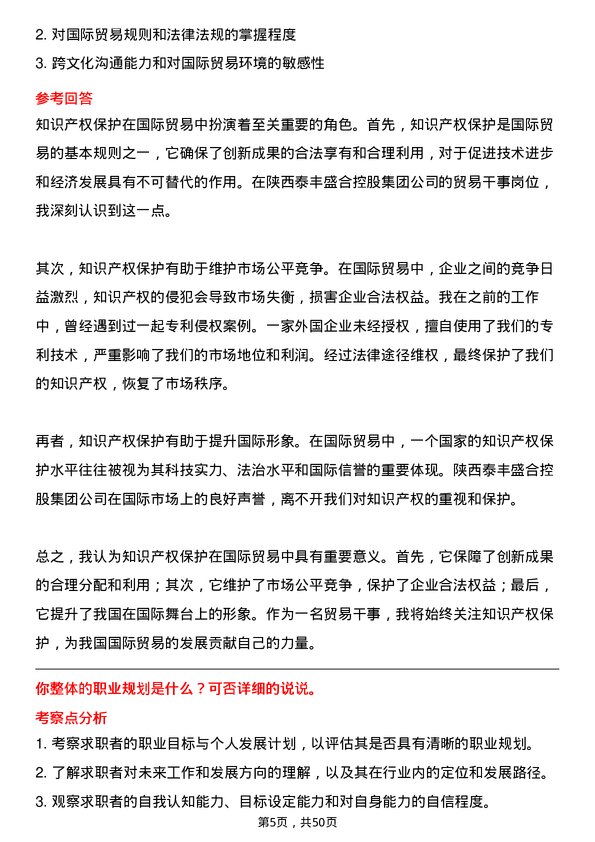 2. 对国际贸易规则和法律法规的掌握程度

3. 跨文化沟通能力和对国际贸易环境的敏感性

参考回答

知识产权保护在国际贸易中扮演着至关重要的角色。首先，知识产权保护是国际贸易的基本规则之一，它确保了创新成果的合法享有和合理利用，对于促进技术进步和经济发展具有不可替代的作用。在陕西泰丰盛合控股集团公司的贸易干事岗位，我深刻认识到这一点。

其次，知识产权保护有助于维护市场公平竞争。在国际贸易中，企业之间的竞争日益激烈，知识产权的侵犯会导致市场失衡，损害企业合法权益。我在之前的工作中，曾经遇到过一起专利侵权案例。一家外国企业未经授权，擅自使用了我们的专利技术，严重影响了我们的市场地位和利润。经过法律途径维权，最终保护了我们的知识产权，恢复了市场秩序。

再者，知识产权保护有助于提升国际形象。在国际贸易中，一个国家的知识产权保护水平往往被视为其科技实力、法治水平和国际信誉的重要体现。陕西泰丰盛合控股集团公司在国际市场上的良好声誉，离不开我们对知识产权的重视和保护。

总之，我认为知识产权保护在国际贸易中具有重要意义。首先，它保障了创新成果的合理分配和利用；其次，它维护了市场公平竞争，保护了企业合法权益；最后，它提升了我国在国际舞台上的形象。作为一名贸易干事，我将始终关注知识产权保护，为我国国际贸易的发展贡献自己的力量。

你整体的职业规划是什么？可否详细的说说。

考察点分析

1. 考察求职者的职业目标与个人发展计划，以评估其是否具有清晰的职业规划。

2. 了解求职者对未来工作和发展方向的理解，以及其在行业内的定位和发展路径。

3. 观察求职者的自我认知能力、目标设定能力和对自身能力的自信程度。

第5页，共50页